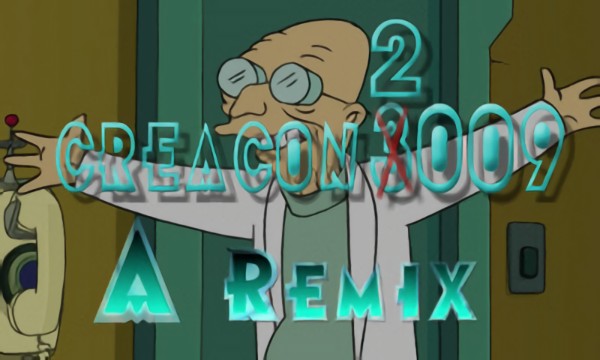 2
CREACON 3009
A REMIX